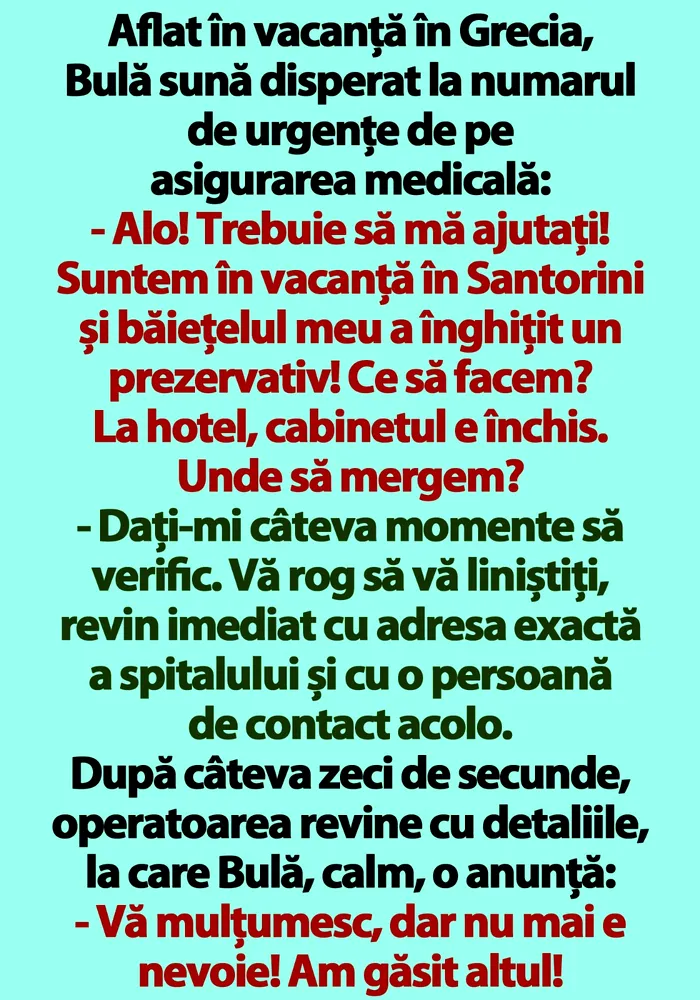 Aflat în vacanță în Grecia, Bulă sună disperat la numarul de urgențe de pe asigurarea medicală:
- Alo! Trebuie să mă ajutați! Suntem în vacanță în Santorini și băiețelul meu a înghițit un prezervativ! Ce să facem? La hotel, cabinetul e închis. Unde să mergem?
- Dați-mi câteva momente să verific. Vă rog să vă liniștiți, revin imediat cu adresa exactă a spitalului și cu o persoană de contact acolo.
După câteva zeci de secunde, operatoarea revine cu detaliile, la care Bulă, calm, o anunță:
- Vă mulțumesc, dar nu mai e nevoie! Am găsit altul!